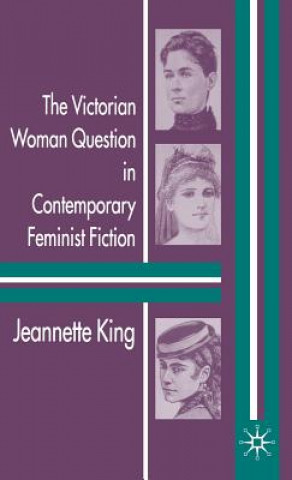 The Victorian Woman Question in Contemporary Feminist Fiction

Jeannette King